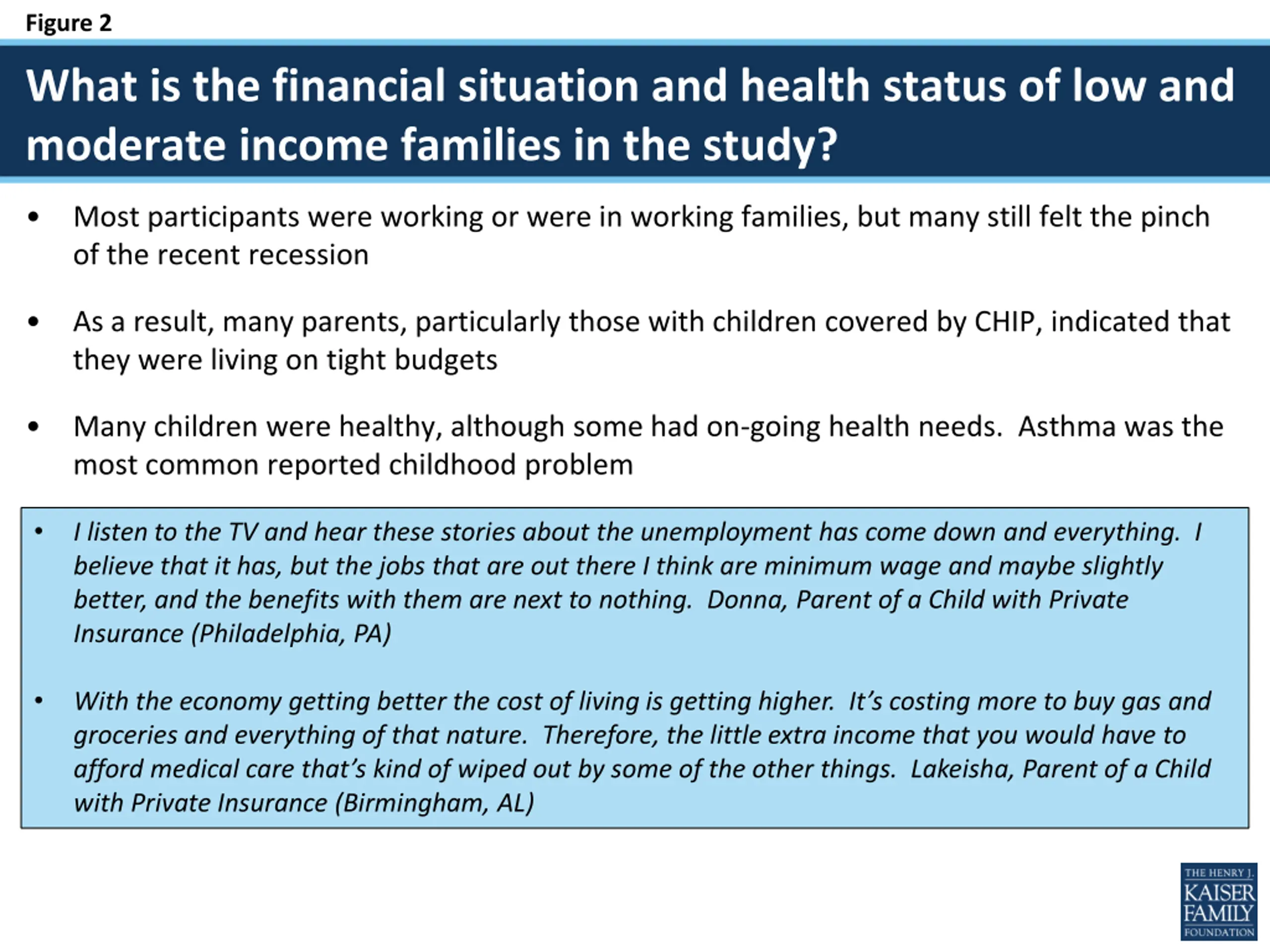 Figure 2

What is the financial situation and health status of low and moderate income families in the study?

• Most participants were working or were in working families, but many still felt the pinch of the recent recession

• As a result, many parents, particularly those with children covered by CHIP, indicated that they were living on tight budgets

• Many children were healthy, although some had on-going health needs. Asthma was the most common reported childhood problem

• I listen to the TV and hear these stories about the unemployment has come down and everything. I believe that it has, but the jobs that are out there I think are minimum wage and maybe slightly better, and the benefits with them are next to nothing. Donna, Parent of a Child with Private Insurance (Philadelphia, PA)

• With the economy getting better the cost of living is getting higher. It's costing more to buy gas and groceries and everything of that nature. Therefore, the little extra income that you would have to afford medical care that's kind of wiped out by some of the other things. Lakeisha, Parent of a Child with Private Insurance (Birmingham, AL)

THE HENRY J. KAISER FAMILY FOUNDATION